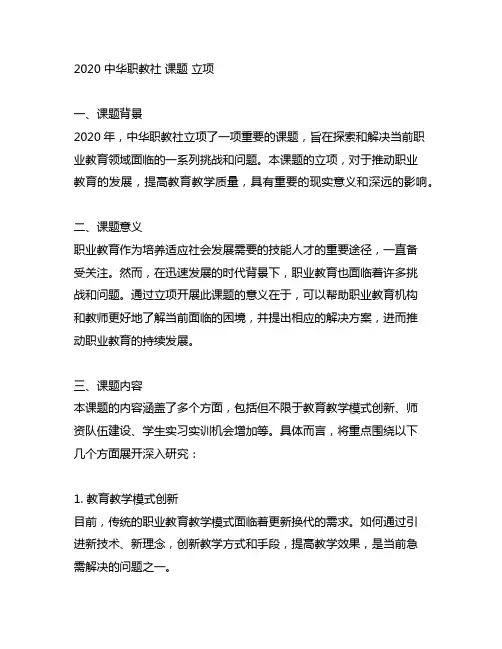 2020 中华职教社 课题 立项

一、课题背景
2020 年，中华职教社立项了一项重要的课题，旨在探索和解决当前职业教育领域面临的一系列挑战和问题。本课题的立项，对于推动职业教育的发展，提高教育教学质量，具有重要的现实意义和深远的影响。

二、课题意义
职业教育作为培养适应社会发展需要的技能人才的重要途径，一直备受关注。然而，在迅速发展的时代背景下，职业教育也面临着许多挑战和问题。通过立项开展此课题的意义在于，可以帮助职业教育机构和教师更好地了解当前面临的困境，并提出相应的解决方案，进而推动职业教育的持续发展。

三、课题内容
本课题的内容涵盖了多个方面，包括但不限于教育教学模式创新、师资队伍建设、学生实习实训机会增加等。具体而言，将重点围绕以下几个方面展开深入研究：

1. 教育教学模式创新
目前，传统的职业教育教学模式面临着更新换代的需求。如何通过引进新技术、新理念，创新教学方式和手段，提高教学效果，是当前急需解决的问题之一。